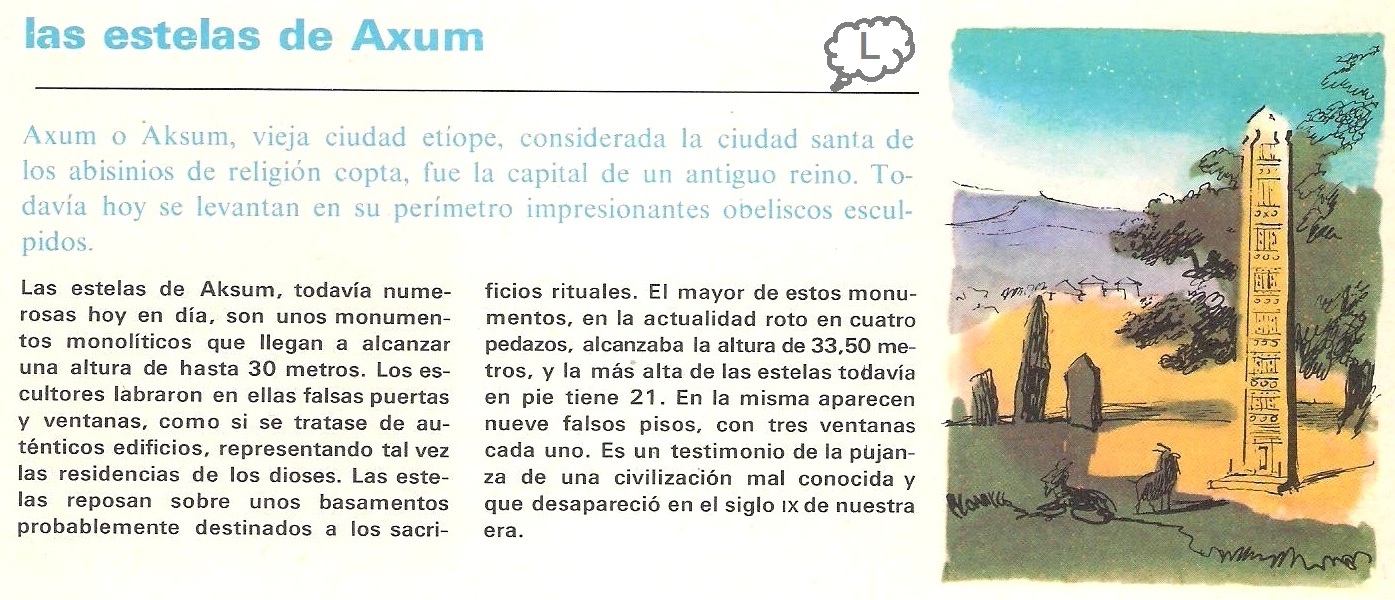 las estelas de Axum

L

Axum o Aksum, vieja ciudad etíope, considerada la ciudad santa de los abisinios de religión copta, fue la capital de un antiguo reino. Todavía hoy se levantan en su perímetro impresionantes obeliscos esculpidos.

Las estelas de Aksum, todavía numerosas hoy en día, son unos monumentos monolíticos que llegan a alcanzar una altura de hasta 30 metros. Los escultores labraron en ellas falsas puertas y ventanas, como si se tratase de auténticos edificios, representando tal vez las residencias de los dioses. Las estelas reposan sobre unos basamentos probablemente destinados a los sacrificios rituales. El mayor de estos monumentos, en la actualidad roto en cuatro pedazos, alcanzaba la altura de 33,50 metros, y la más alta de las estelas todavía en pie tiene 21. En la misma aparecen nueve falsos pisos, con tres ventanas cada uno. Es un testimonio de la pujanza de una civilización mal conocida y que desapareció en el siglo IX de nuestra era.